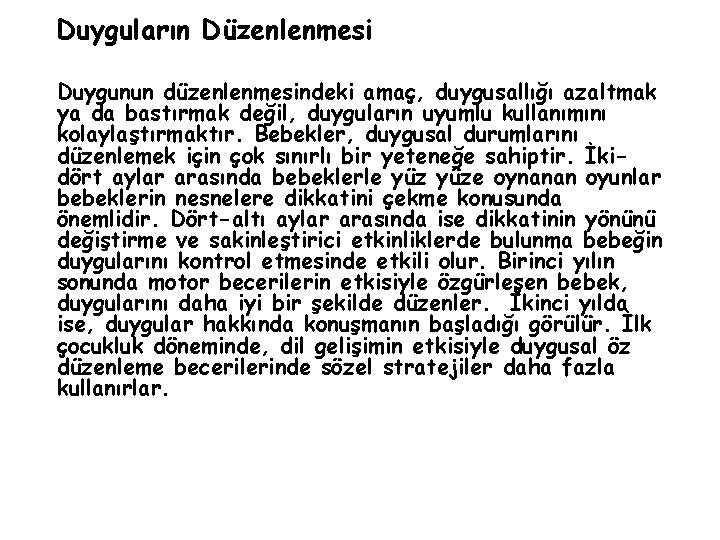 Duyguların Düzenlenmesi

Duygunun düzenlenmesindeki amaç, duygusallığı azaltmak ya da bastırmak değil, duyguların uyumlu kullanımını kolaylaştırmaktır. Bebekler, duygusal durumlarını düzenlemek için çok sınırlı bir yeteneğe sahiptir. İki-dört aylar arasında bebeklerle yüz yüze oynanan oyunlar bebeklerin nesnelere dikkatini çekme konusunda önemlidir. Dört-altı aylar arasında ise dikkatinin yönünü değiştirme ve sakinleştirici etkinliklerde bulunma bebeğin duygularını kontrol etmesinde etkili olur. Birinci yılın sonunda motor becerilerin etkisiyle özgürleşen bebek, duygularını daha iyi bir şekilde düzenler. İkinci yılda ise, duygular hakkında konuşmanın başladığı görülür. İlk çocukluk döneminde, dil gelişimin etkisiyle duygusal öz düzenleme becerilerinde sözel stratejiler daha fazla kullanırlar.